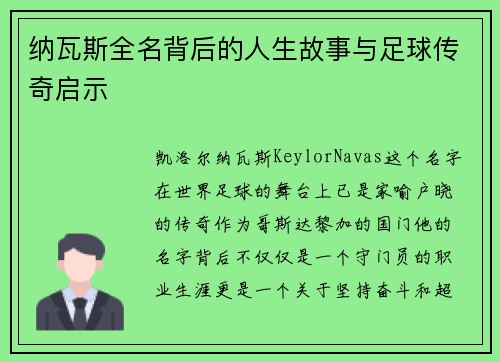 纳瓦斯全名背后的人生故事与足球传奇启示

凯洛尔纳瓦斯KeylorNavas这个名字在世界足球的舞台上已是家喻户晓的传奇作为哥斯达黎加的国门他的名字背后不仅仅是一个守门员的职业生涯更是一个关于坚持奋斗和超